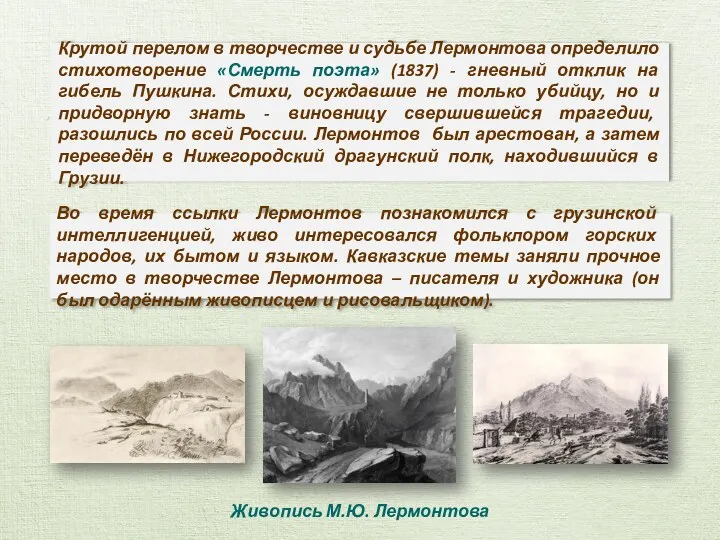 Крутой перелом в творчестве и судьбе Лермонтова определило стихотворение «Смерть поэта» (1837) - гневный отклик на гибель Пушкина. Стихи, осуждавшие не только убийцу, но и придворную знать - виновницу свершившейся трагедии, разошлись по всей России. Лермонтов был арестован, а затем переведён в Нижегородский драгунский полк, находившийся в Грузии.

Во время ссылки Лермонтов познакомился с грузинской интеллигенцией, живо интересовался фольклором горских народов, их бытом и языком. Кавказские темы заняли прочное место в творчестве Лермонтова – писателя и художника (он был одарённым живописцем и рисовальщиком).

Живопись М.Ю. Лермонтова